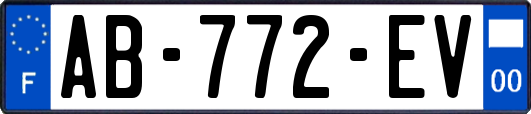 F
AB-772-EV
00